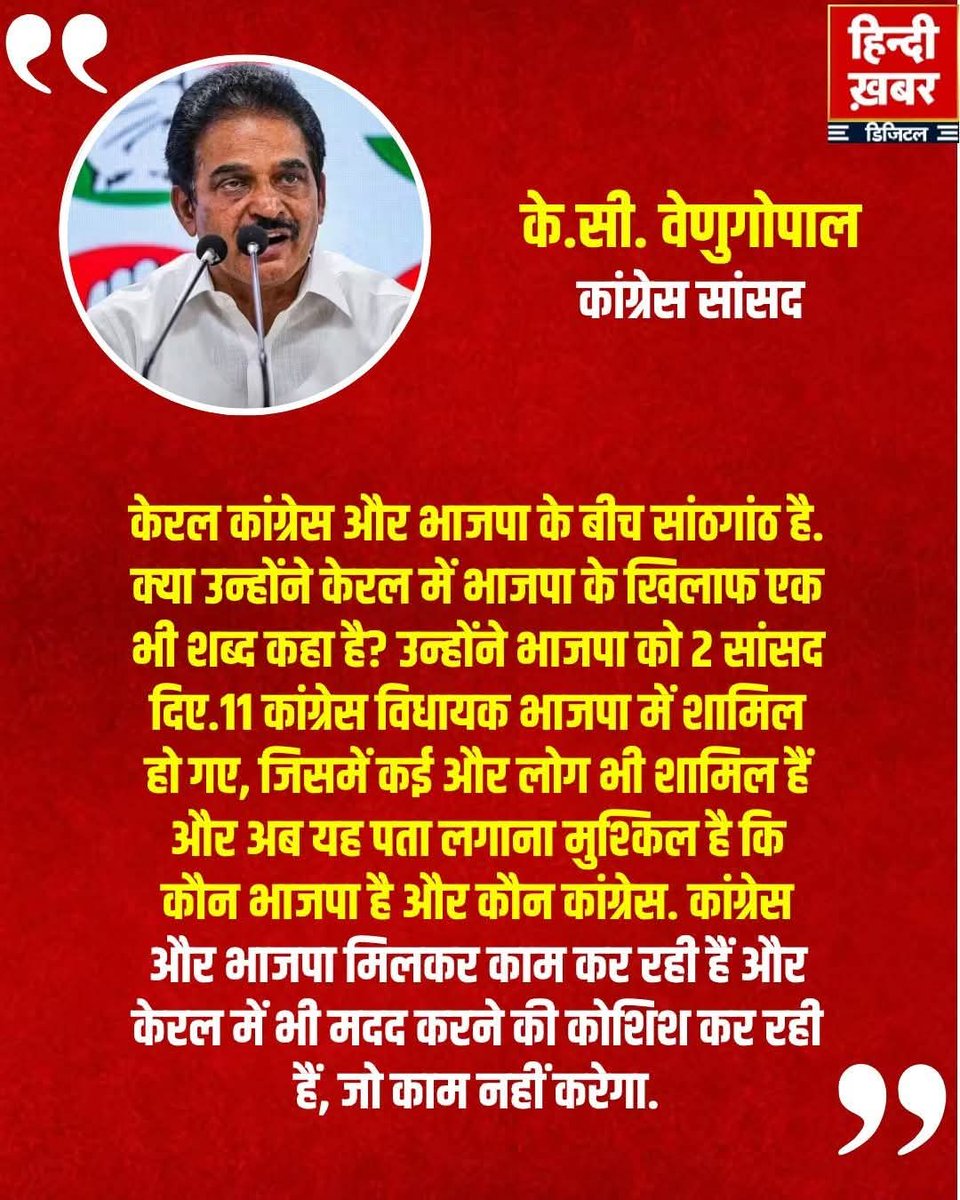 हिन्दी ख़बर
डिजिटल

के.सी. वेणुगोपाल
कांग्रेस सांसद

केरल कांग्रेस और भाजपा के बीच सांठगांठ है. क्या उन्होंने केरल में भाजपा के खिलाफ एक भी शब्द कहा है? उन्होंने भाजपा को 2 सांसद दिए.11 कांग्रेस विधायक भाजपा में शामिल हो गए, जिसमें कई और लोग भी शामिल हैं और अब यह पता लगाना मुश्किल है कि कौन भाजपा है और कौन कांग्रेस. कांग्रेस और भाजपा मिलकर काम कर रही हैं और केरल में भी मदद करने की कोशिश कर रही हैं, जो काम नहीं करेगा.